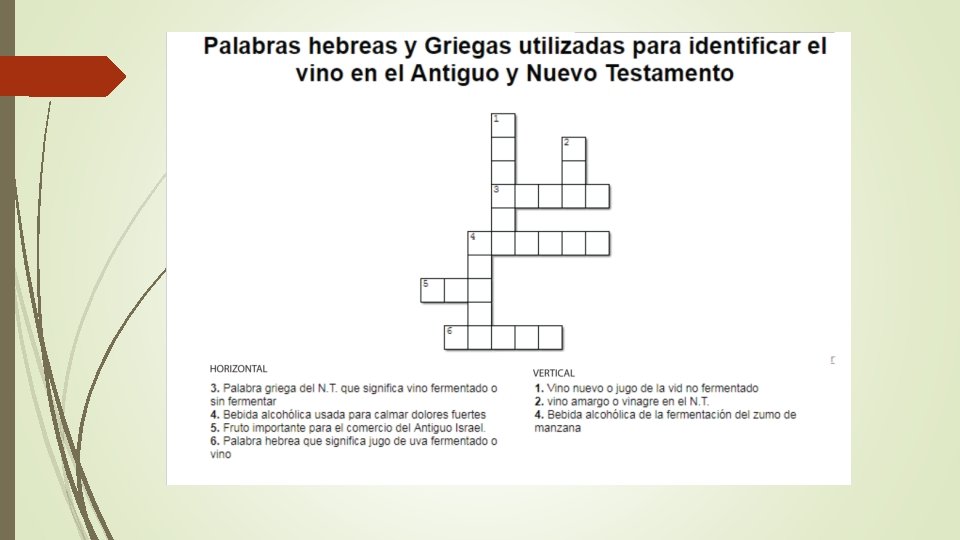 Palabras hebreas y Griegas utilizadas para identificar el vino en el Antiguo y Nuevo Testamento

1
2
3
4
5
6

HORIZONTAL
3. Palabra griega del N.T. que significa vino fermentado o sin fermentar
4. Bebida alcohólica usada para calmar dolores fuertes
5. Fruto importante para el comercio del Antiguo Israel.
6. Palabra hebrea que significa jugo de uva fermentado o vino

VERTICAL
1. Vino nuevo o jugo de la vid no fermentado
2. vino amargo o vinagre en el N.T.
4. Bebida alcohólica de la fermentación del zumo de manzana